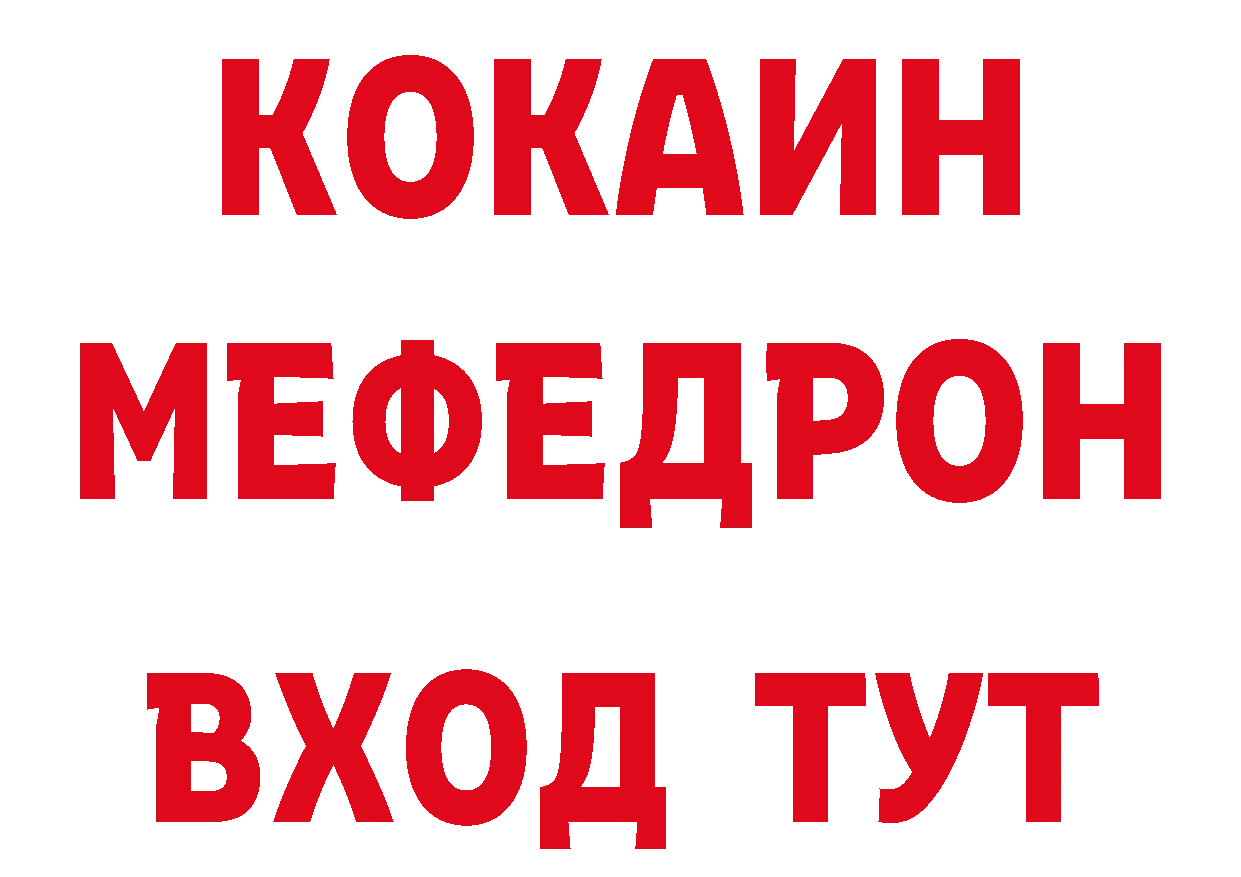 КОКАИН
МЕФЕДРОН
ВХОД ТУТ